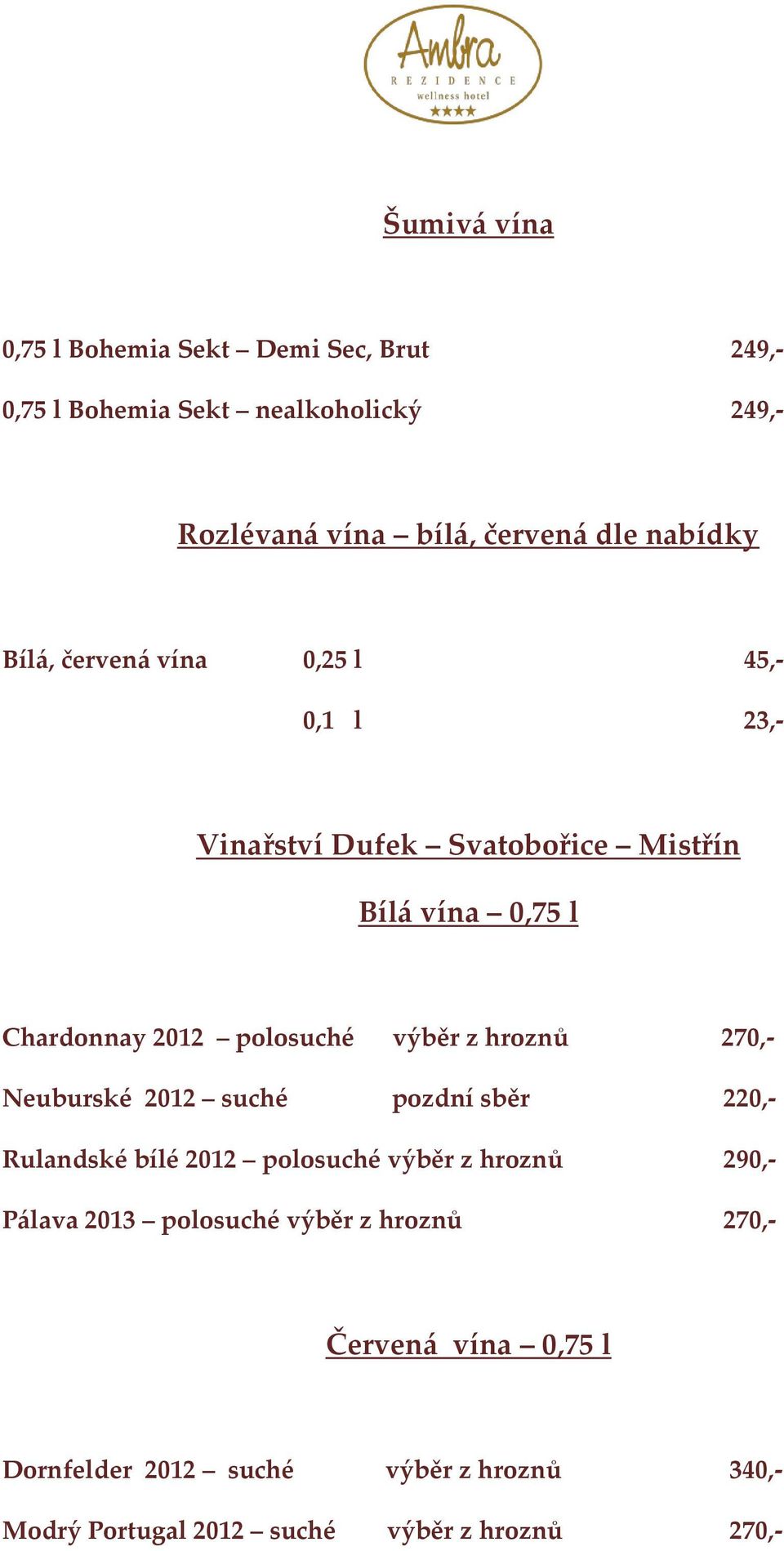 Ambra
REZIDENCE
wellness hotel
★★★★

Šumivá vína

0,75 l Bohemia Sekt – Demi Sec, Brut 249,-

0,75 l Bohemia Sekt – nealkoholický 249,-

Rozlévaná vína – bílá, červená dle nabídky

Bílá, červená vína 0,25 l 45,-

0,1 l 23,-

Vinařství Dufek – Svatobořice – Mistřín

Bílá vína – 0,75 l

Chardonnay 2012 – polosuché výběr z hroznů 270,-

Neuburské 2012 – suché pozdní sběr 220,-

Rulandské bílé 2012 – polosuché výběr z hroznů 290,-

Pálava 2013 – polosuché výběr z hroznů 270,-

Červená vína – 0,75 l

Dornfelder 2012 – suché výběr z hroznů 340,-

Modrý Portugal 2012 – suché výběr z hroznů 270,-